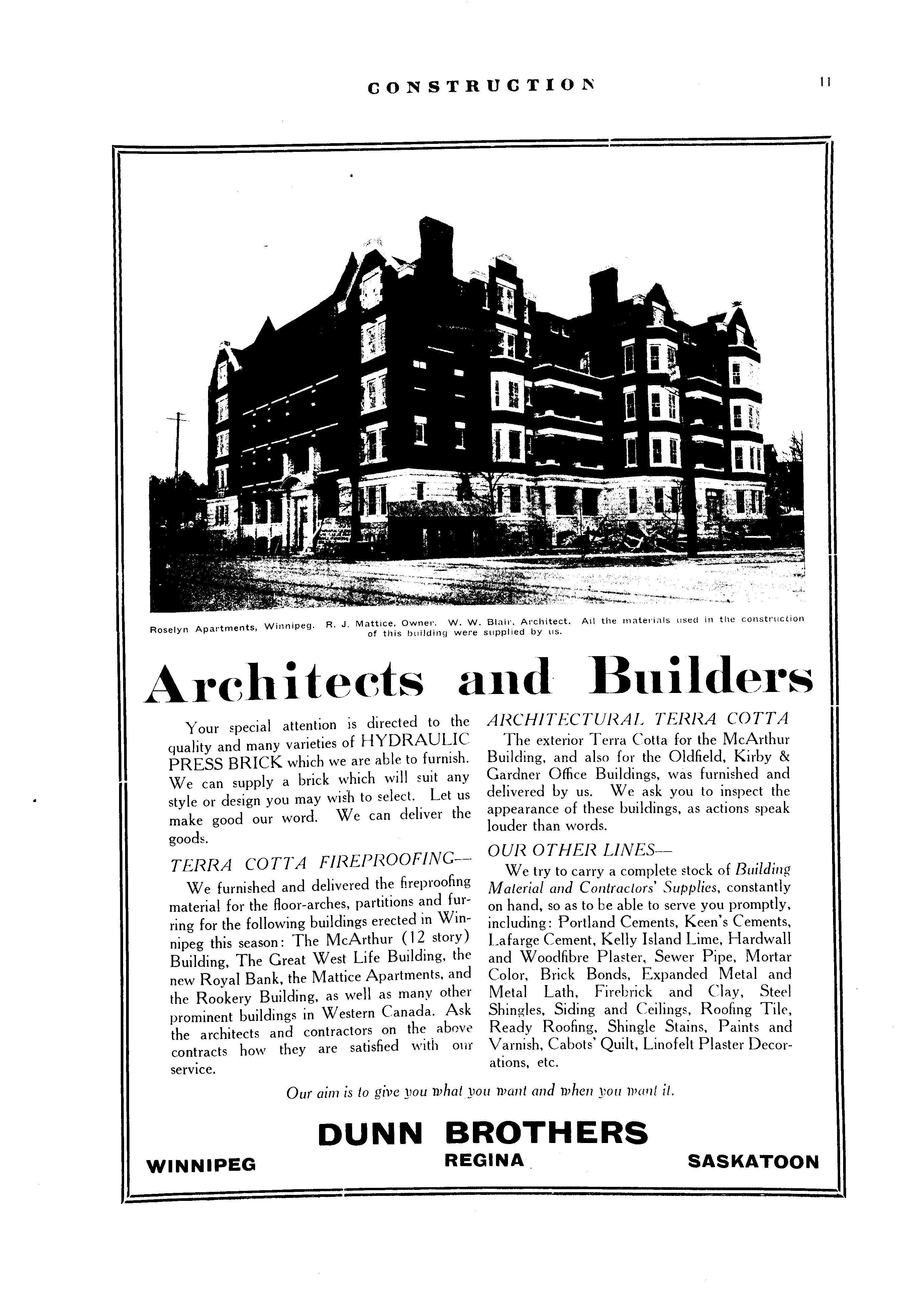 CONSTRUCTION

11

Roselyn Apartments, Winnipeg. R. J. Mattice, Owner. W. W. Blair, Architect. All the materials used in the construction of this building were supplied by us.

Architects and Builders

Your special attention is directed to the quality and many varieties of HYDRAULIC PRESS BRICK which we are able to furnish. We can supply a brick which will suit any style or design you may wish to select. Let us make good our word. We can deliver the goods.

TERRA COTTA FIREPROOFING—

We furnished and delivered the fireproofing material for the floor-arches, partitions and furring for the following buildings erected in Winnipeg this season: The McArthur (12 story) Building, The Great West Life Building, the new Royal Bank, the Mattice Apartments, and the Rookery Building, as well as many other prominent buildings in Western Canada. Ask the architects and contractors on the above contracts how they are satisfied with our service.

ARCHITECTURAL TERRA COTTA

The exterior Terra Cotta for the McArthur Building, and also for the Oldfield, Kirby & Gardner Office Buildings, was furnished and delivered by us. We ask you to inspect the appearance of these buildings, as actions speak louder than words.

OUR OTHER LINES—

We try to carry a complete stock of Building Material and Contractors' Supplies, constantly on hand, so as to be able to serve you promptly, including: Portland Cements, Keen's Cements, Lafarge Cement, Kelly Island Lime, Hardwall and Woodfibre Plaster, Sewer Pipe, Mortar Color, Brick Bonds, Expanded Metal and Metal Lath, Firebrick and Clay, Steel Shingles, Siding and Ceilings, Roofing Tile, Ready Roofing, Shingle Stains, Paints and Varnish, Cabots' Quilt, Linofelt Plaster Decorations, etc.

Our aim is to give you what you want and when you want it.

DUNN BROTHERS

WINNIPEG REGINA SASKATOON